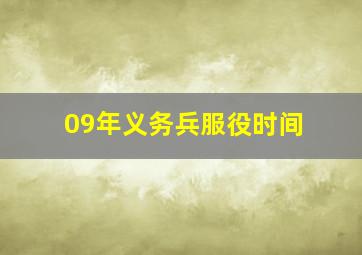 09年义务兵服役时间